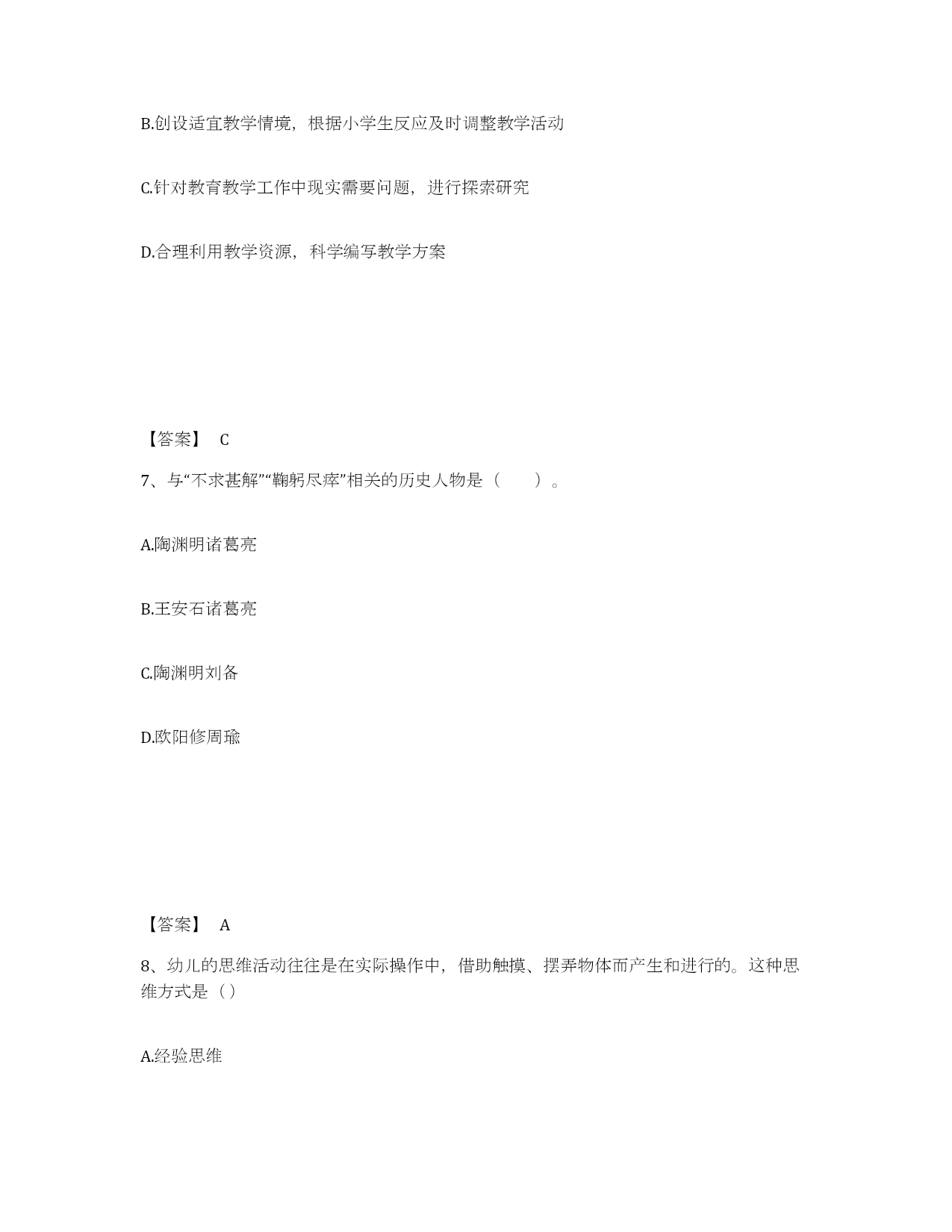 B.创设适宜教学情境，根据小学生反应及时调整教学活动

C.针对教育教学工作中现实需要问题，进行探索研究

D.合理利用教学资源，科学编写教学方案

【答案】 C

7、与“不求甚解”“鞠躬尽瘁”相关的历史人物是（　　）。

A.陶渊明诸葛亮

B.王安石诸葛亮

C.陶渊明刘备

D.欧阳修周瑜

【答案】 A

8、幼儿的思维活动往往是在实际操作中，借助触摸、摆弄物体而产生和进行的。这种思维方式是（）

A.经验思维